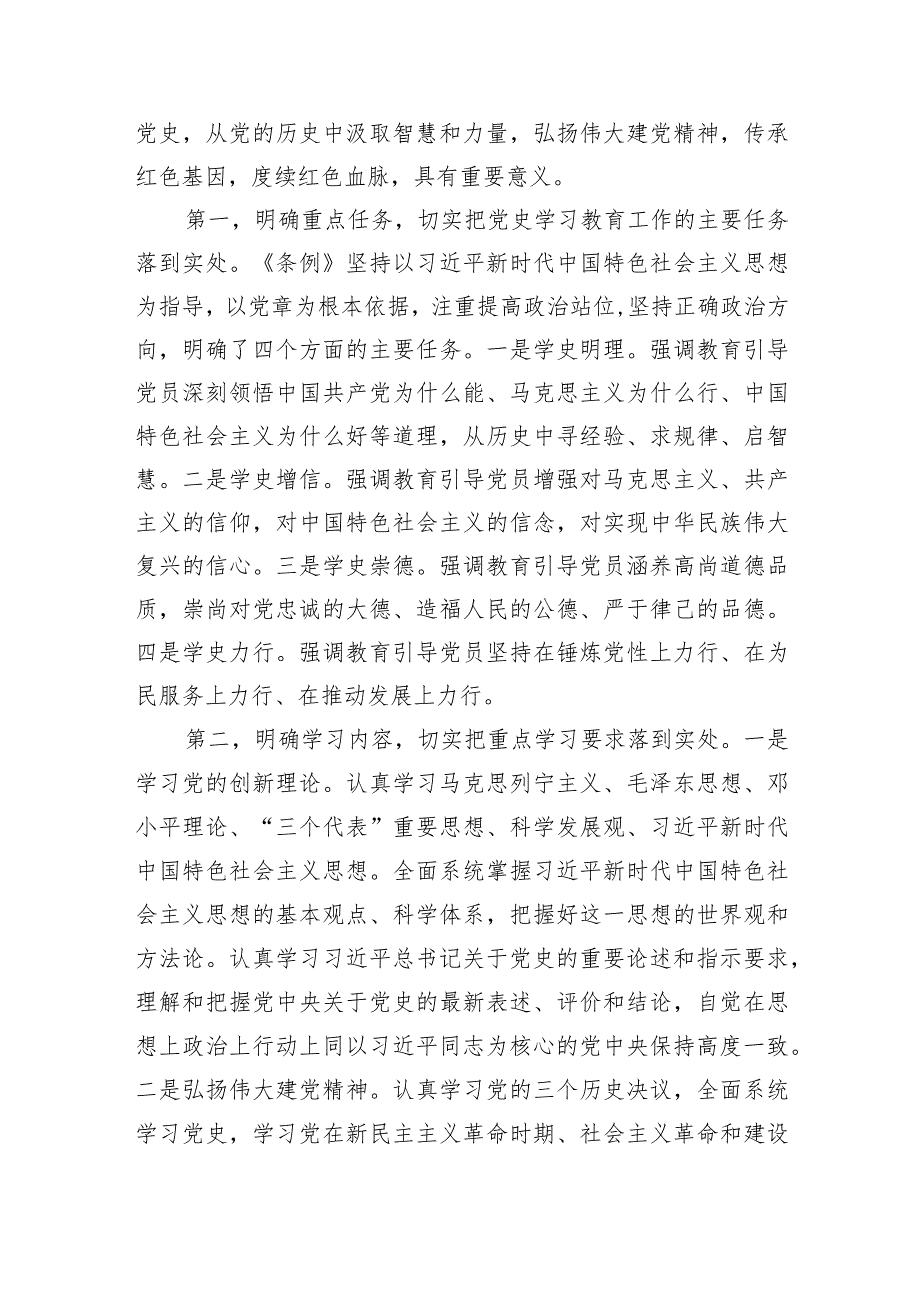 党史，从党的历史中汲取智慧和力量，弘扬伟大建党精神，传承红色基因，度续红色血脉，具有重要意义。

第一，明确重点任务，切实把党史学习教育工作的主要任务落到实处。《条例》坚持以习近平新时代中国特色社会主义思想为指导，以党章为根本依据，注重提高政治站位,坚持正确政治方向，明确了四个方面的主要任务。一是学史明理。强调教育引导党员深刻领悟中国共产党为什么能、马克思主义为什么行、中国特色社会主义为什么好等道理，从历史中寻经验、求规律、启智慧。二是学史增信。强调教育引导党员增强对马克思主义、共产主义的信仰，对中国特色社会主义的信念，对实现中华民族伟大复兴的信心。三是学史崇德。强调教育引导党员涵养高尚道德品质，崇尚对党忠诚的大德、造福人民的公德、严于律己的品德。四是学史力行。强调教育引导党员坚持在锤炼党性上力行、在为民服务上力行、在推动发展上力行。

第二，明确学习内容，切实把重点学习要求落到实处。一是学习党的创新理论。认真学习马克思列宁主义、毛泽东思想、邓小平理论、“三个代表”重要思想、科学发展观、习近平新时代中国特色社会主义思想。全面系统掌握习近平新时代中国特色社会主义思想的基本观点、科学体系，把握好这一思想的世界观和方法论。认真学习习近平总书记关于党史的重要论述和指示要求，理解和把握党中央关于党史的最新表述、评价和结论，自觉在思想上政治上行动上同以习近平同志为核心的党中央保持高度一致。二是弘扬伟大建党精神。认真学习党的三个历史决议，全面系统学习党史，学习党在新民主主义革命时期、社会主义革命和建设